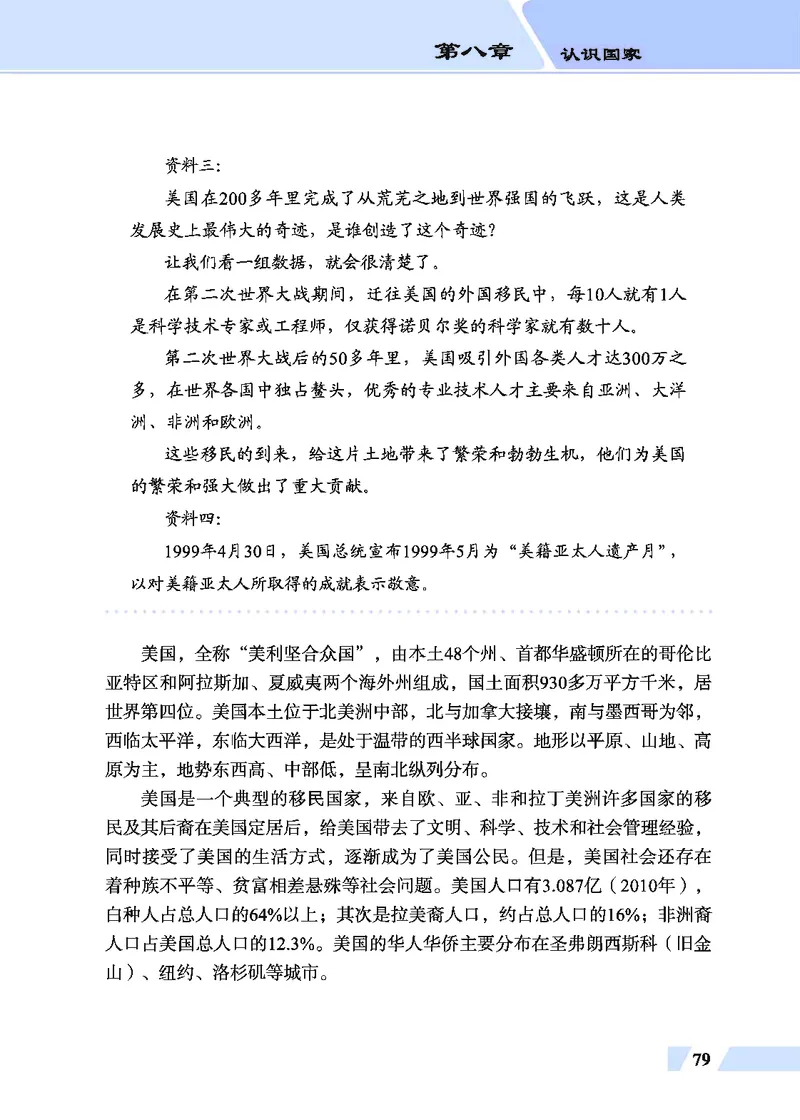 第八章　认识国家

资料三：

美国在200多年里完成了从荒芜之地到世界强国的飞跃，这是人类发展史上最伟大的奇迹，是谁创造了这个奇迹？

让我们看一组数据，就会很清楚了。

在第二次世界大战期间，迁往美国的外国移民中，每10人就有1人是科学技术专家或工程师，仅获得诺贝尔奖的科学家就有数十人。

第二次世界大战后的50多年里，美国吸引外国各类人才达300万之多，在世界各国中独占鳌头，优秀的专业技术人才主要来自亚洲、大洋洲、非洲和欧洲。

这些移民的到来，给这片土地带来了繁荣和勃勃生机，他们为美国的繁荣和强大做出了重大贡献。

资料四：

1999年4月30日，美国总统宣布1999年5月为“美籍亚太人遗产月”，以对美籍亚太人所取得的成就表示敬意。

美国，全称“美利坚合众国”，由本土48个州、首都华盛顿所在的哥伦比亚特区和阿拉斯加、夏威夷两个海外州组成，国土面积930多万平方千米，居世界第四位。美国本土位于北美洲中部，北与加拿大接壤，南与墨西哥为邻，西临太平洋，东临大西洋，是处于温带的西半球国家。地形以平原、山地、高原为主，地势东西高、中部低，呈南北纵列分布。

美国是一个典型的移民国家，来自欧、亚、非和拉丁美洲许多国家的移民及其后裔在美国定居后，给美国带去了文明、科学、技术和社会管理经验，同时接受了美国的生活方式，逐渐成为了美国公民。但是，美国社会还存在着种族不平等、贫富相差悬殊等社会问题。美国人口有3.087亿（2010年），白种人占总人口的64%以上；其次是拉美裔人口，约占总人口的16%；非洲裔人口占美国总人口的12.3%。美国的华人华侨主要分布在圣弗朗西斯科（旧金山）、纽约、洛杉矶等城市。

79